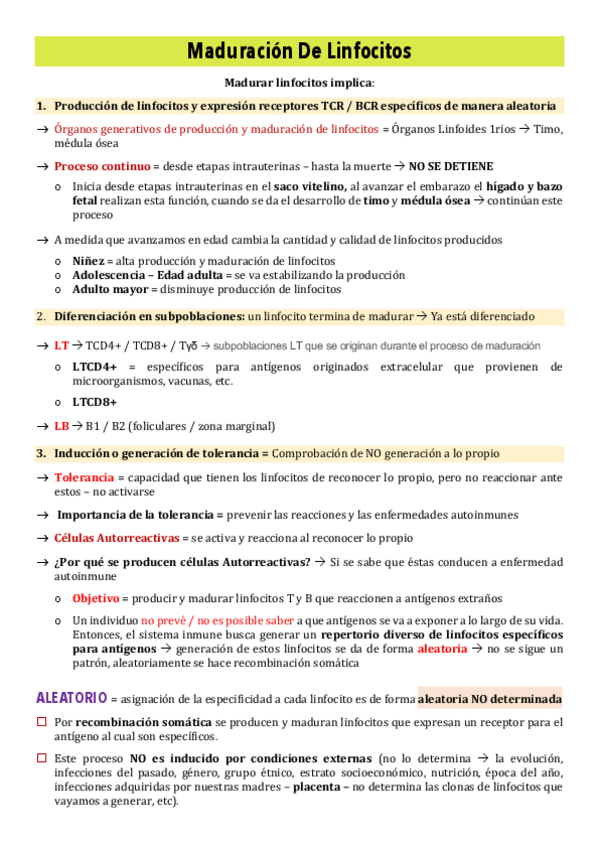 Maduración De Linfocitos

Madurar linfocitos implica:

1. Producción de linfocitos y expresión receptores TCR / BCR específicos de manera aleatoria

→ Órganos generativos de producción y maduración de linfocitos = Órganos Linfoides 1rios → Timo, médula ósea

→ Proceso continuo = desde etapas intrauterinas – hasta la muerte → NO SE DETIENE

o Inicia desde etapas intrauterinas en el saco vitelino, al avanzar el embarazo el hígado y bazo fetal realizan esta función, cuando se da el desarrollo de timo y médula ósea → continúan este proceso

→ A medida que avanzamos en edad cambia la cantidad y calidad de linfocitos producidos

o Niñez = alta producción y maduración de linfocitos
o Adolescencia – Edad adulta = se va estabilizando la producción
o Adulto mayor = disminuye producción de linfocitos

2. Diferenciación en subpoblaciones: un linfocito termina de madurar → Ya está diferenciado

→ LT → TCD4+ / TCD8+ / Tγδ → subpoblaciones LT que se originan durante el proceso de maduración

o LTCD4+ = específicos para antígenos originados extracelular que provienen de microorganismos, vacunas, etc.

o LTCD8+

→ LB → B1 / B2 (foliculares / zona marginal)

3. Inducción o generación de tolerancia = Comprobación de NO generación a lo propio

→ Tolerancia = capacidad que tienen los linfocitos de reconocer lo propio, pero no reaccionar ante estos – no activarse

→ Importancia de la tolerancia = prevenir las reacciones y las enfermedades autoinmunes

→ Células Autorreactivas = se activa y reacciona al reconocer lo propio

→ ¿Por qué se producen células Autorreactivas? → Si se sabe que éstas conducen a enfermedad autoinmune

o Objetivo = producir y madurar linfocitos T y B que reaccionen a antígenos extraños

o Un individuo no prevé / no es posible saber a que antígenos se va a exponer a lo largo de su vida. Entonces, el sistema inmune busca generar un repertorio diverso de linfocitos específicos para antígenos → generación de estos linfocitos se da de forma aleatoria → no se sigue un patrón, aleatoriamente se hace recombinación somática

ALEATORIO = asignación de la especificidad a cada linfocito es de forma aleatoria NO determinada

☐ Por recombinación somática se producen y maduran linfocitos que expresan un receptor para el antígeno al cual son específicos.

☐ Este proceso NO es inducido por condiciones externas (no lo determina → la evolución, infecciones del pasado, género, grupo étnico, estrato socioeconómico, nutrición, época del año, infecciones adquiridas por nuestras madres – placenta – no determina las clonas de linfocitos que vayamos a generar, etc).